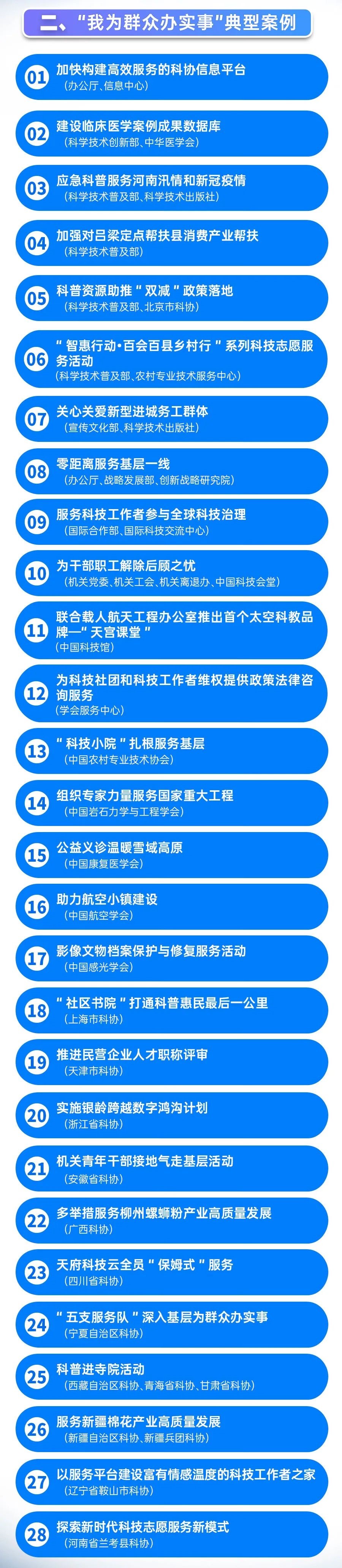 二、“我为群众办实事”典型案例

01 加快构建高效服务的科协信息平台
（办公厅、信息中心）

02 建设临床医学案例成果数据库
（科学技术创新部、中华医学会）

03 应急科普服务河南汛情和新冠疫情
（科学技术普及部、科学技术出版社）

04 加强对吕梁定点帮扶县消费产业帮扶
（科学技术普及部）

05 科普资源助推“双减”政策落地
（科学技术普及部、北京市科协）

06 “智惠行动·百会百县乡村行”系列科技志愿服务活动
（科学技术普及部、农村专业技术服务中心）

07 关心关爱新型进城务工群体
（宣传文化部、科学技术出版社）

08 零距离服务基层一线
（办公厅、战略发展部、创新战略研究院）

09 服务科技工作者参与全球科技治理
（国际合作部、国际科技交流中心）

10 为干部职工解除后顾之忧
（机关党委、机关工会、机关离退办、中国科技会堂）

11 联合载人航天工程办公室推出首个太空科教品牌—“天宫课堂”
（中国科技馆）

12 为科技社团和科技工作者维权提供政策法律咨询服务
（学会服务中心）

13 “科技小院”扎根服务基层
（中国农村专业技术协会）

14 组织专家力量服务国家重大工程
（中国岩石力学与工程学会）

15 公益义诊温暖雪域高原
（中国康复医学会）

16 助力航空小镇建设
（中国航空学会）

17 影像文物档案保护与修复服务活动
（中国感光学会）

18 “社区书院”打通科普惠民最后一公里
（上海市科协）

19 推进民营企业人才职称评审
（天津市科协）

20 实施银龄跨越数字鸿沟计划
（浙江省科协）

21 机关青年干部接地气走基层活动
（安徽省科协）

22 多举措服务柳州螺蛳粉产业高质量发展
（广西科协）

23 天府科技云全员“保姆式”服务
（四川省科协）

24 “五支服务队”深入基层为群众办实事
（宁夏自治区科协）

25 科普进寺院活动
（西藏自治区科协、青海省科协、甘肃省科协）

26 服务新疆棉花产业高质量发展
（新疆自治区科协、新疆兵团科协）

27 以服务平台建设富有情感温度的科技工作者之家
（辽宁省鞍山市科协）

28 探索新时代科技志愿服务新模式
（河南省兰考县科协）